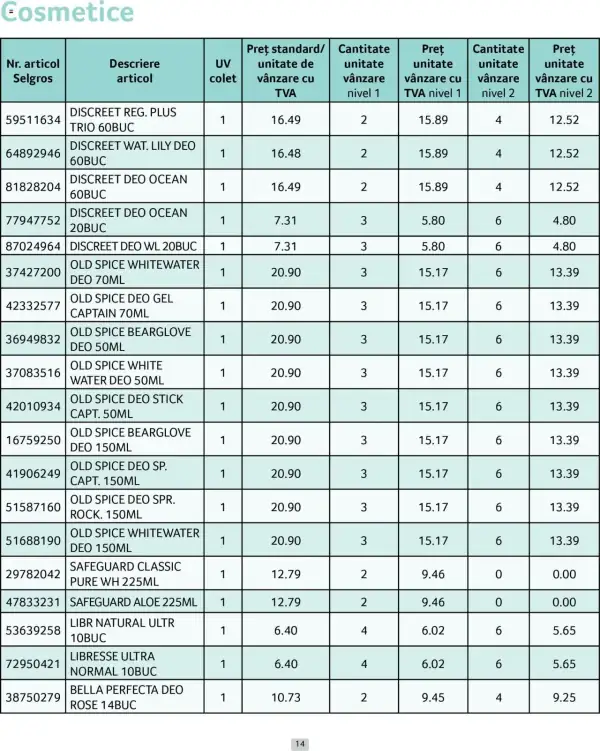 Cosmetice

| Nr. articol Selgros | Descriere articol | UV colet | Preț standard/ unitate de vânzare cu TVA | Cantitate unitate vânzare nivel 1 | Preț unitate vânzare cu TVA nivel 1 | Cantitate unitate vânzare nivel 2 | Preț unitate vânzare cu TVA nivel 2 |
|---|---|---|---|---|---|---|---|
| 59511634 | DISCREET REG. PLUS TRIO 60BUC | 1 | 16.49 | 2 | 15.89 | 4 | 12.52 |
| 64892946 | DISCREET WAT. LILY DEO 60BUC | 1 | 16.48 | 2 | 15.89 | 4 | 12.52 |
| 81828204 | DISCREET DEO OCEAN 60BUC | 1 | 16.49 | 2 | 15.89 | 4 | 12.52 |
| 77947752 | DISCREET DEO OCEAN 20BUC | 1 | 7.31 | 3 | 5.80 | 6 | 4.80 |
| 87024964 | DISCREET DEO WL 20BUC | 1 | 7.31 | 3 | 5.80 | 6 | 4.80 |
| 37427200 | OLD SPICE WHITEWATER DEO 70ML | 1 | 20.90 | 3 | 15.17 | 6 | 13.39 |
| 42332577 | OLD SPICE DEO GEL CAPTAIN 70ML | 1 | 20.90 | 3 | 15.17 | 6 | 13.39 |
| 36949832 | OLD SPICE BEARGLOVE DEO 50ML | 1 | 20.90 | 3 | 15.17 | 6 | 13.39 |
| 37083516 | OLD SPICE WHITE WATER DEO 50ML | 1 | 20.90 | 3 | 15.17 | 6 | 13.39 |
| 42010934 | OLD SPICE DEO STICK CAPT. 50ML | 1 | 20.90 | 3 | 15.17 | 6 | 13.39 |
| 16759250 | OLD SPICE BEARGLOVE DEO 150ML | 1 | 20.90 | 3 | 15.17 | 6 | 13.39 |
| 41906249 | OLD SPICE DEO SP. CAPT. 150ML | 1 | 20.90 | 3 | 15.17 | 6 | 13.39 |
| 51587160 | OLD SPICE DEO SPR. ROCK. 150ML | 1 | 20.90 | 3 | 15.17 | 6 | 13.39 |
| 51688190 | OLD SPICE WHITEWATER DEO 150ML | 1 | 20.90 | 3 | 15.17 | 6 | 13.39 |
| 29782042 | SAFEGUARD CLASSIC PURE WH 225ML | 1 | 12.79 | 2 | 9.46 | 0 | 0.00 |
| 47833231 | SAFEGUARD ALOE 225ML | 1 | 12.79 | 2 | 9.46 | 0 | 0.00 |
| 53639258 | LIBR NATURAL ULTR 10BUC | 1 | 6.40 | 4 | 6.02 | 6 | 5.65 |
| 72950421 | LIBRESSE ULTRA NORMAL 10BUC | 1 | 6.40 | 4 | 6.02 | 6 | 5.65 |
| 38750279 | BELLA PERFECTA DEO ROSE 14BUC | 1 | 10.73 | 2 | 9.45 | 4 | 9.25 |

14